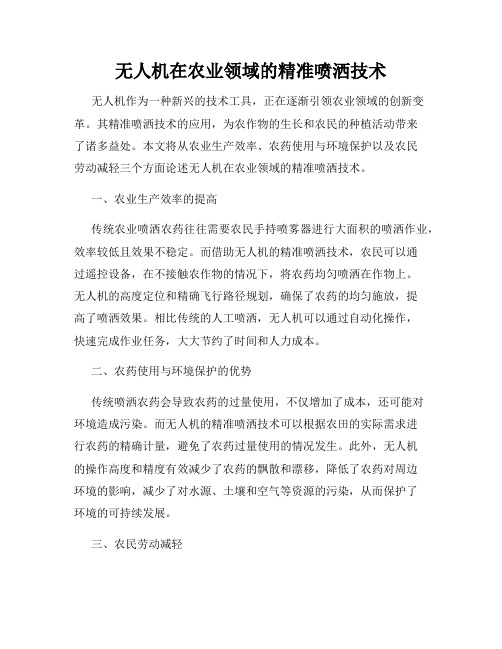 无人机在农业领域的精准喷洒技术

无人机作为一种新兴的技术工具，正在逐渐引领农业领域的创新变革。其精准喷洒技术的应用，为农作物的生长和农民的种植活动带来了诸多益处。本文将从农业生产效率、农药使用与环境保护以及农民劳动减轻三个方面论述无人机在农业领域的精准喷洒技术。

一、农业生产效率的提高

传统农业喷洒农药往往需要农民手持喷雾器进行大面积的喷洒作业，效率较低且效果不稳定。而借助无人机的精准喷洒技术，农民可以通过遥控设备，在不接触农作物的情况下，将农药均匀喷洒在作物上。无人机的高度定位和精确飞行路径规划，确保了农药的均匀施放，提高了喷洒效果。相比传统的人工喷洒，无人机可以通过自动化操作，快速完成作业任务，大大节约了时间和人力成本。

二、农药使用与环境保护的优势

传统喷洒农药会导致农药的过量使用，不仅增加了成本，还可能对环境造成污染。而无人机的精准喷洒技术可以根据农田的实际需求进行农药的精确计量，避免了农药过量使用的情况发生。此外，无人机的操作高度和精度有效减少了农药的飘散和漂移，降低了农药对周边环境的影响，减少了对水源、土壤和空气等资源的污染，从而保护了环境的可持续发展。

三、农民劳动减轻